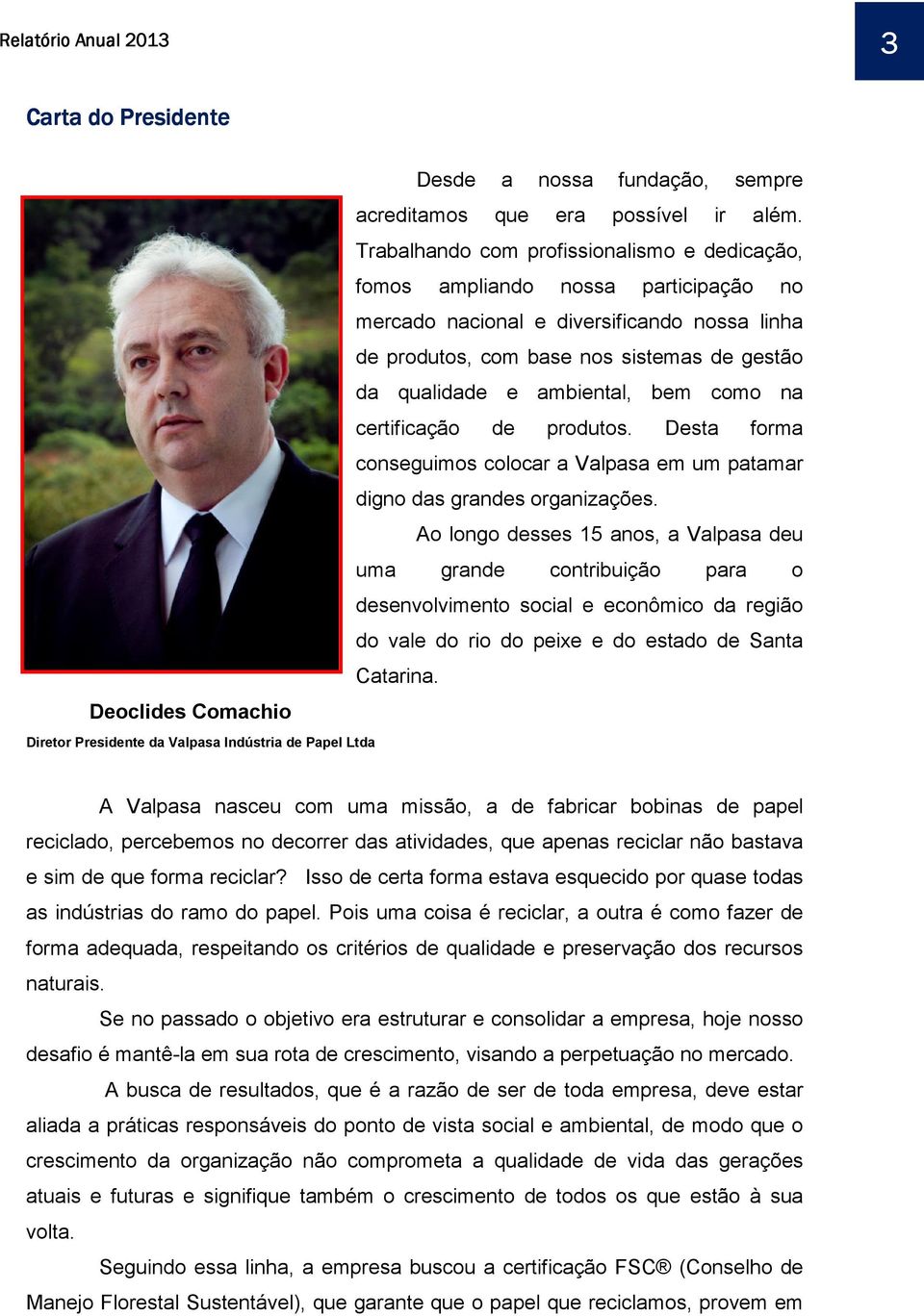 Relatório Anual 2013

3

Carta do Presidente

Desde a nossa fundação, sempre acreditamos que era possível ir além. Trabalhando com profissionalismo e dedicação, fomos ampliando nossa participação no mercado nacional e diversificando nossa linha de produtos, com base nos sistemas de gestão da qualidade e ambiental, bem como na certificação de produtos. Desta forma conseguimos colocar a Valpasa em um patamar digno das grandes organizações.

Ao longo desses 15 anos, a Valpasa deu uma grande contribuição para o desenvolvimento social e econômico da região do vale do rio do peixe e do estado de Santa Catarina.

Deoclides Comachio

Diretor Presidente da Valpasa Indústria de Papel Ltda

A Valpasa nasceu com uma missão, a de fabricar bobinas de papel reciclado, percebemos no decorrer das atividades, que apenas reciclar não bastava e sim de que forma reciclar? Isso de certa forma estava esquecido por quase todas as indústrias do ramo do papel. Pois uma coisa é reciclar, a outra é como fazer de forma adequada, respeitando os critérios de qualidade e preservação dos recursos naturais.

Se no passado o objetivo era estruturar e consolidar a empresa, hoje nosso desafio é mantê-la em sua rota de crescimento, visando a perpetuação no mercado.

A busca de resultados, que é a razão de ser de toda empresa, deve estar aliada a práticas responsáveis do ponto de vista social e ambiental, de modo que o crescimento da organização não comprometa a qualidade de vida das gerações atuais e futuras e signifique também o crescimento de todos os que estão à sua volta.

Seguindo essa linha, a empresa buscou a certificação FSC® (Conselho de Manejo Florestal Sustentável), que garante que o papel que reciclamos, provem em